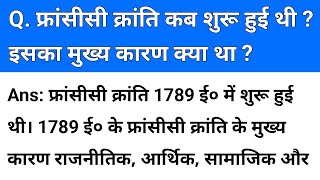 Q. फ्रांसीसी क्रांति कब शुरू हुई थी ? इसका मुख्य कारण क्या था ?

Ans: फ्रांसीसी क्रांति 1789 ई० में शुरू हुई थी। 1789 ई० के फ्रांसीसी क्रांति के मुख्य कारण राजनीतिक, आर्थिक, सामाजिक और